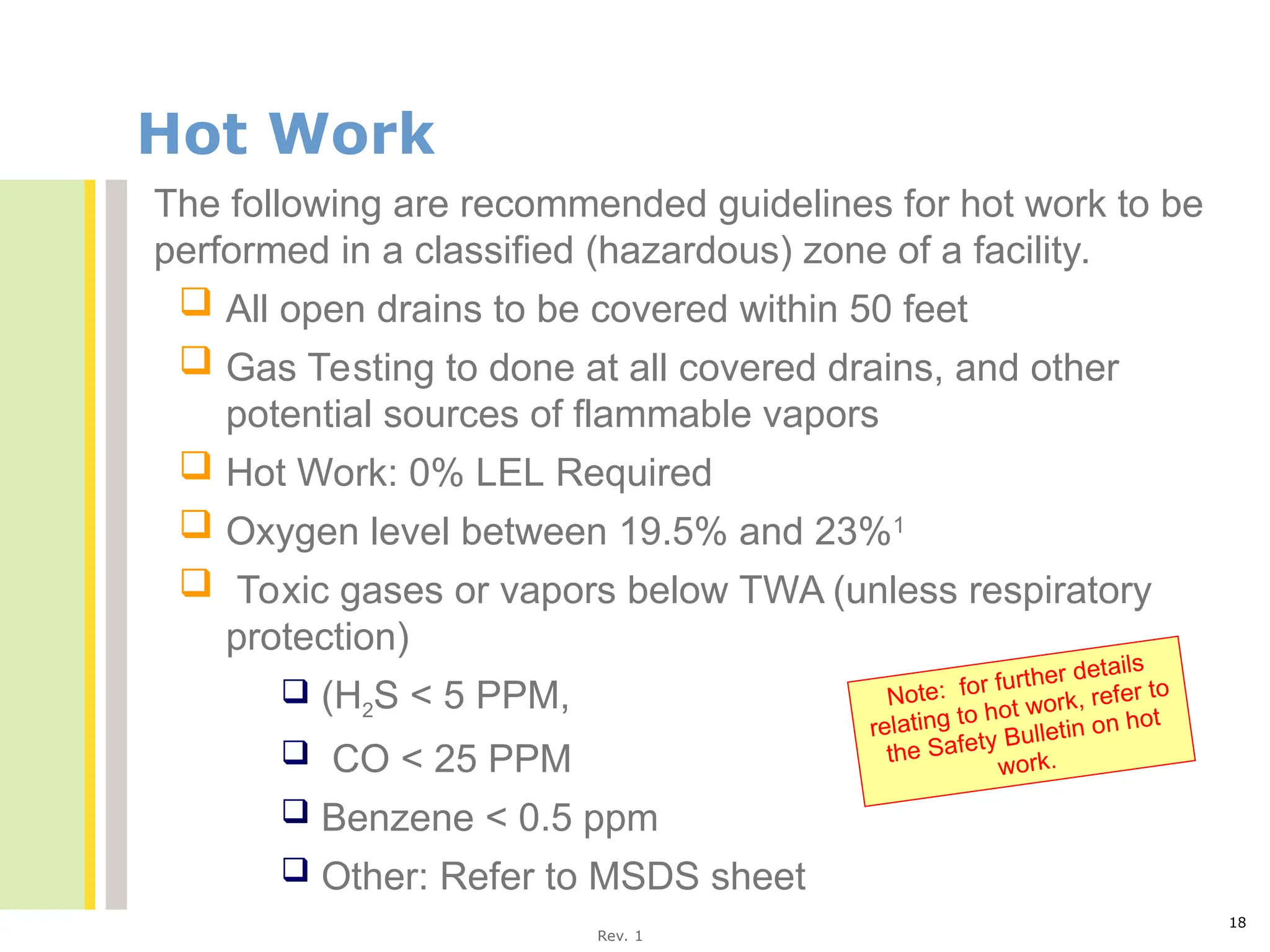 Hot Work

The following are recommended guidelines for hot work to be performed in a classified (hazardous) zone of a facility.

❑ All open drains to be covered within 50 feet

❑ Gas Testing to done at all covered drains, and other potential sources of flammable vapors

❑ Hot Work: 0% LEL Required

❑ Oxygen level between 19.5% and 23%$^1$

❑ Toxic gases or vapors below TWA (unless respiratory protection)

❑ ($H_2S$ < 5 PPM,

❑ CO < 25 PPM

❑ Benzene < 0.5 ppm

❑ Other: Refer to MSDS sheet

Note: for further details relating to hot work, refer to the Safety Bulletin on hot work.

Rev. 1

18